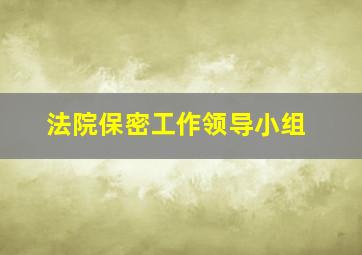 法院保密工作领导小组